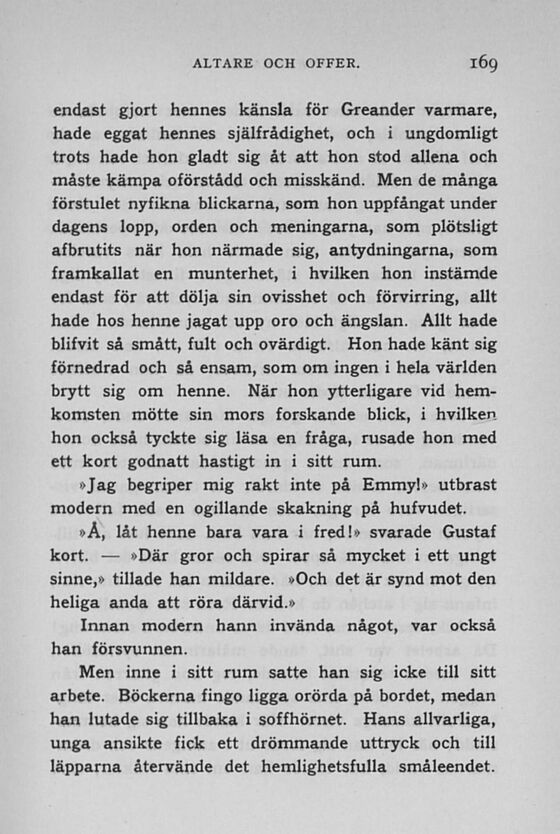 ALTARE OCH OFFER. 169

endast gjort hennes känsla för Greander varmare, hade eggat hennes själfrådighet, och i ungdomligt trots hade hon gladt sig åt att hon stod allena och måste kämpa oförstådd och misskänd. Men de många förstulet nyfikna blickarna, som hon uppfångat under dagens lopp, orden och meningarna, som plötsligt afbrutits när hon närmade sig, antydningarna, som framkallat en munterhet, i hvilken hon instämde endast för att dölja sin ovisshet och förvirring, allt hade hos henne jagat upp oro och ängslan. Allt hade blifvit så smått, fult och ovärdigt. Hon hade känt sig förnedrad och så ensam, som om ingen i hela världen brytt sig om henne. När hon ytterligare vid hemkomsten mötte sin mors forskande blick, i hvilken hon också tyckte sig läsa en fråga, rusade hon med ett kort godnatt hastigt in i sitt rum.

»Jag begriper mig rakt inte på Emmy!» utbrast modern med en ogillande skakning på hufvudet.

»Å, låt henne bara vara i fred!» svarade Gustaf kort. — »Där gror och spirar så mycket i ett ungt sinne,» tillade han mildare. »Och det är synd mot den heliga anda att röra därvid.»

Innan modern hann invända något, var också han försvunnen.

Men inne i sitt rum satte han sig icke till sitt arbete. Böckerna fingo ligga orörda på bordet, medan han lutade sig tillbaka i soffhörnet. Hans allvarliga, unga ansikte fick ett drömmande uttryck och till läpparna återvände det hemlighetsfulla småleendet.